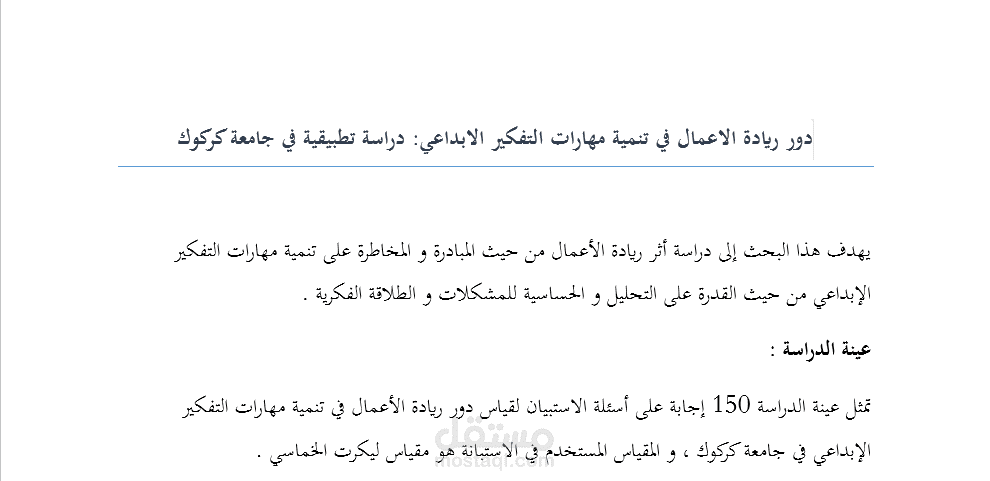 دور ريادة الاعمال في تنمية مهارات التفكير الابداعي: دراسة تطبيقية في جامعة كركوك

يهدف هذا البحث إلى دراسة أثر ريادة الأعمال من حيث المبادرة و المخاطرة على تنمية مهارات التفكير الإبداعي من حيث القدرة على التحليل و الحساسية للمشكلات و الطلاقة الفكرية .

عينة الدراسة :

تمثل عينة الدراسة 150 إجابة على أسئلة الاستبيان لقياس دور ريادة الأعمال في تنمية مهارات التفكير الإبداعي في جامعة كركوك ، و المقياس المستخدم في الاستبانة هو مقياس ليكرت الخماسي .

مستقل
mostaql.com